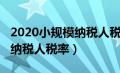 2020小规模纳税人税
纳税人税率）